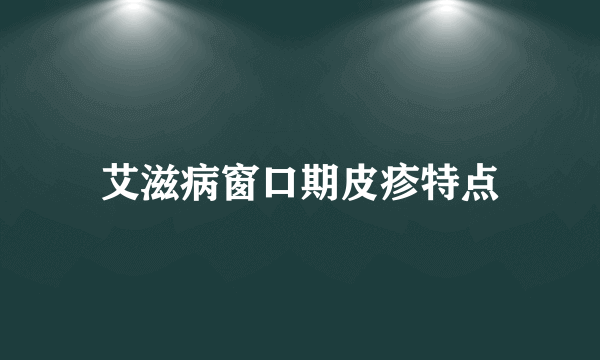 艾滋病窗口期皮疹特点